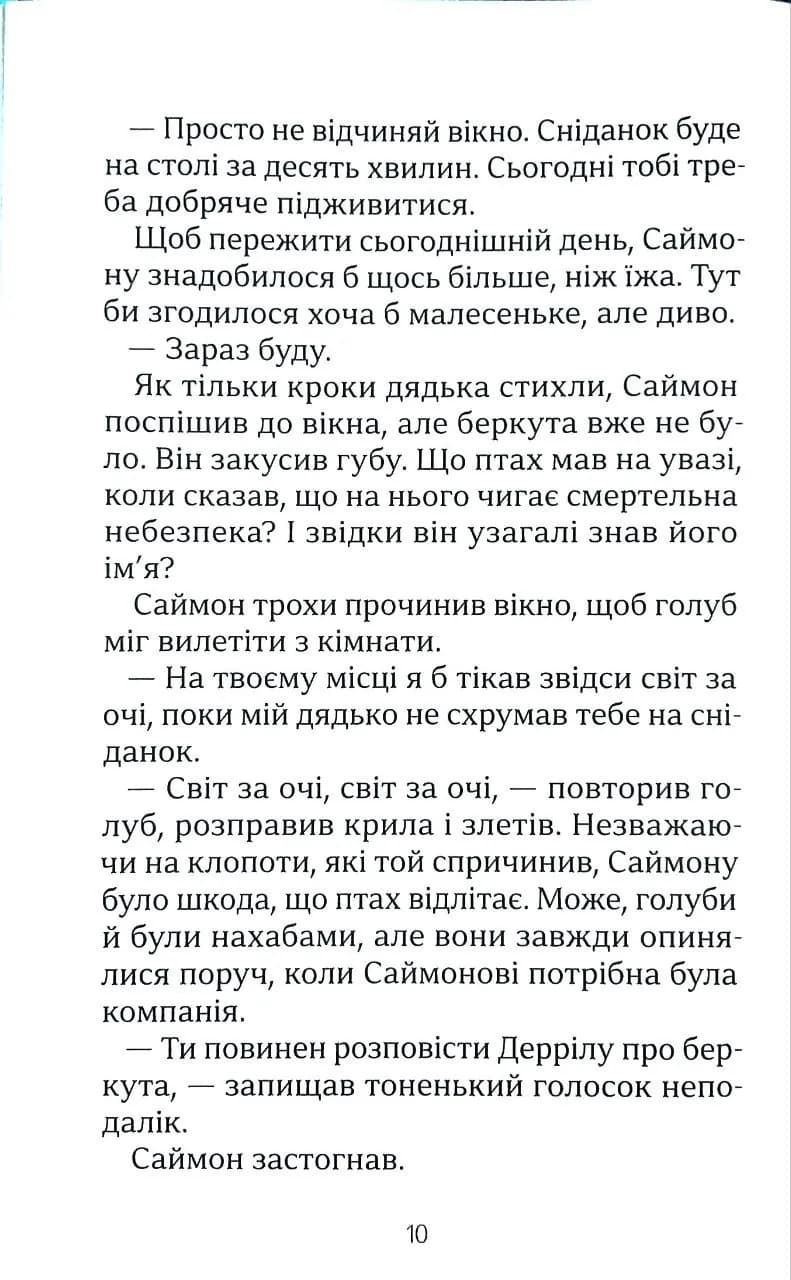 — Просто не відчиняй вікно. Сніданок буде на столі за десять хвилин. Сьогодні тобі треба добряче підживитися.

Щоб пережити сьогоднішній день, Саймону знадобилося б щось більше, ніж їжа. Тут би згодилося хоча б малесеньке, але диво.

— Зараз буду.

Як тільки кроки дядька стихли, Саймон поспішив до вікна, але беркута вже не було. Він закусив губу. Що птах мав на увазі, коли сказав, що на нього чигає смертельна небезпека? І звідки він узагалі знав його ім'я?

Саймон трохи прочинив вікно, щоб голуб міг вилетіти з кімнати.

— На твоєму місці я б тікав звідси світ за очі, поки мій дядько не схрумав тебе на сніданок.

— Світ за очі, світ за очі, — повторив голуб, розправив крила і злетів. Незважаючи на клопоти, які той спричинив, Саймону було шкода, що птах відлітає. Може, голуби й були нахабами, але вони завжди опинялися поруч, коли Саймонові потрібна була компанія.

— Ти повинен розповісти Деррілу про беркута, — запищав тоненький голосок неподалік.

Саймон застогнав.

10